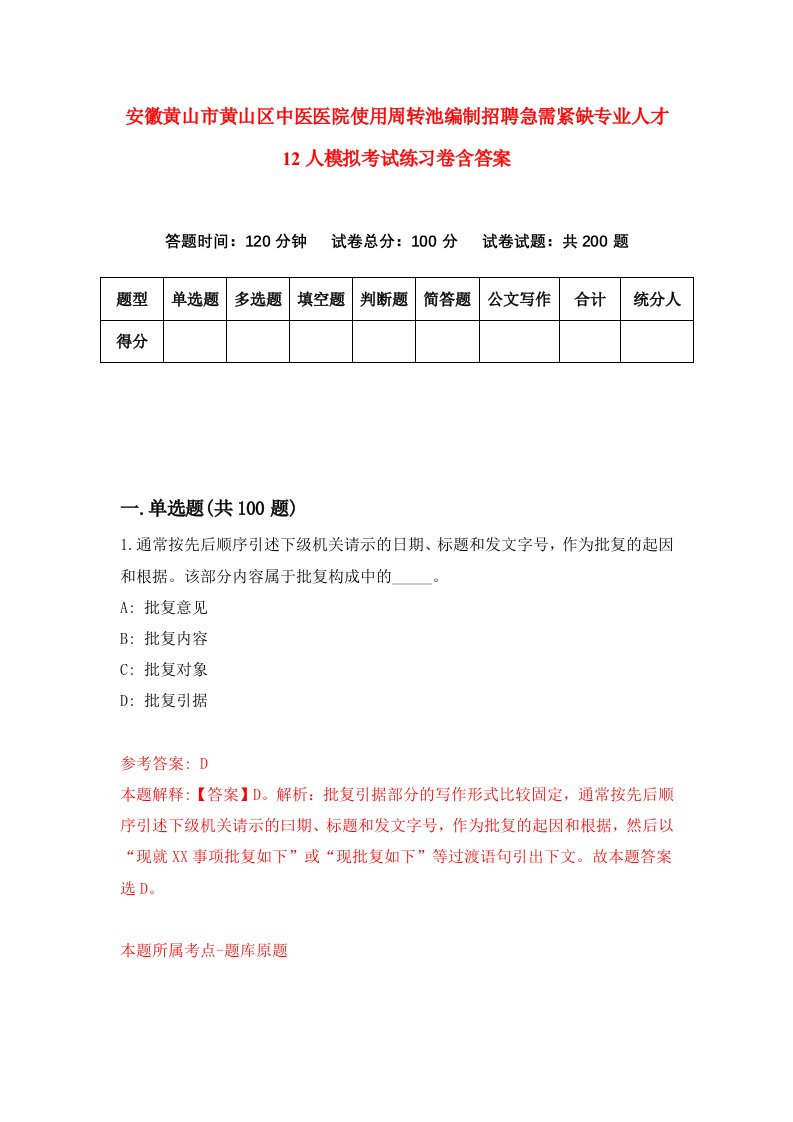 安徽黄山市黄山区中医医院使用周转池编制招聘急需紧缺专业人才12人模拟考试练习卷含答案

答题时间：120分钟　　试卷总分：100分　　试卷试题：共200题

| 题型 | 单选题 | 多选题 | 填空题 | 判断题 | 简答题 | 公文写作 | 合计 | 统分人 |
|---|---|---|---|---|---|---|---|---|
| 得分 | | | | | | | | |

一.单选题(共100题)

1.通常按先后顺序引述下级机关请示的日期、标题和发文字号，作为批复的起因和根据。该部分内容属于批复构成中的_____。

A: 批复意见

B: 批复内容

C: 批复对象

D: 批复引据

参考答案: D

本题解释:【答案】D。解析：批复引据部分的写作形式比较固定，通常按先后顺序引述下级机关请示的日期、标题和发文字号，作为批复的起因和根据，然后以“现就XX事项批复如下”或“现批复如下”等过渡语句引出下文。故本题答案选D。

本题所属考点-题库原题